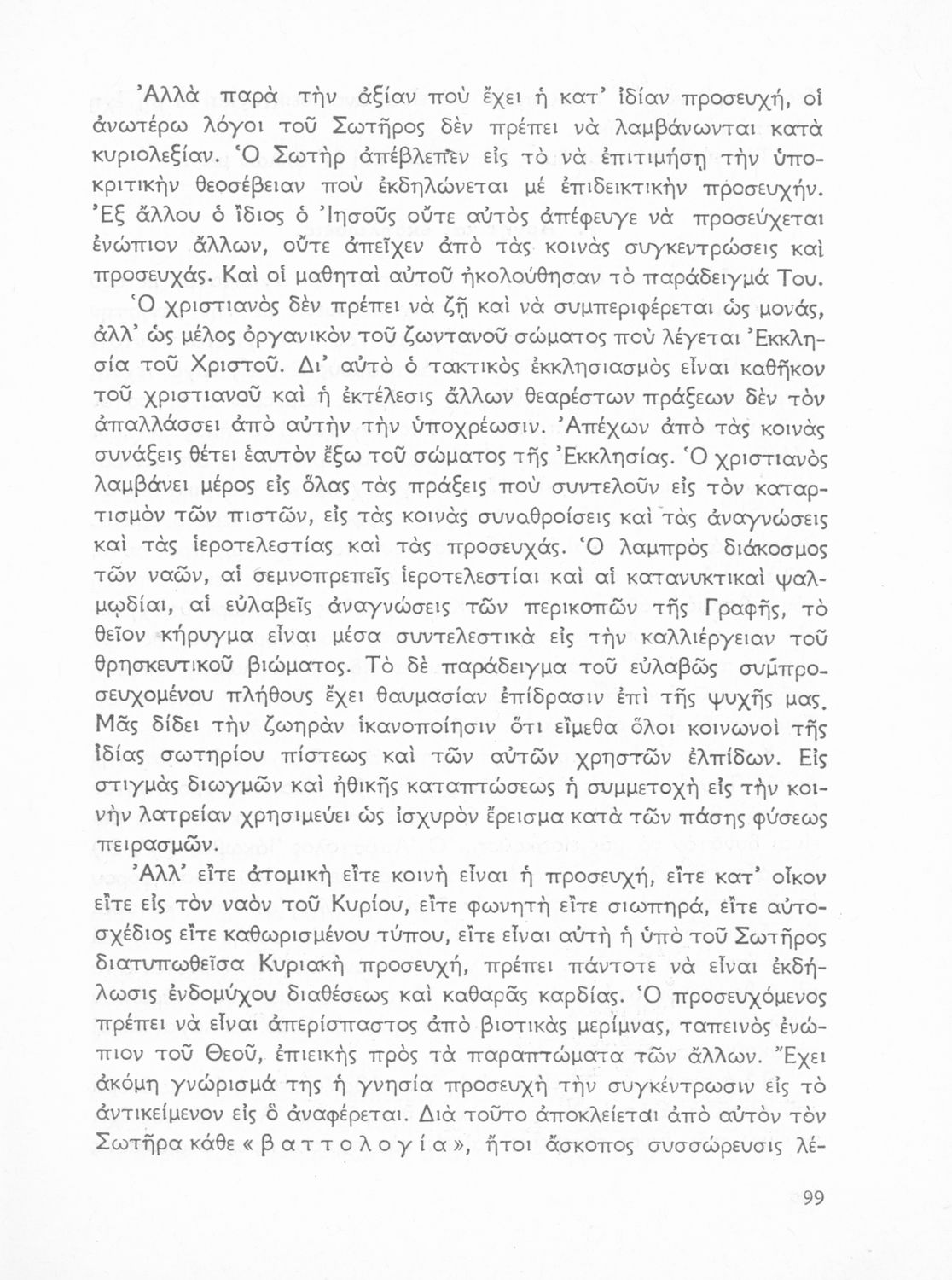 Ἀλλὰ παρὰ τὴν ἀξίαν ποὺ ἔχει ἡ κατ' ἰδίαν προσευχή, οἱ ἀνωτέρω λόγοι τοῦ Σωτῆρος δὲν πρέπει νὰ λαμβάνωνται κατὰ κυριολεξίαν. Ὁ Σωτὴρ ἀπέβλεπεν εἰς τὸ νὰ ἐπιτιμήσῃ τὴν ὑποκριτικὴν θεοσέβειαν ποὺ ἐκδηλώνεται μὲ ἐπιδεικτικὴν προσευχήν. Ἐξ ἄλλου ὁ ἴδιος ὁ Ἰησοῦς οὔτε αὐτὸς ἀπέφευγε νὰ προσεύχεται ἐνώπιον ἄλλων, οὔτε ἀπεῖχεν ἀπὸ τὰς κοινὰς συγκεντρώσεις καὶ προσευχάς. Καὶ οἱ μαθηταὶ αὐτοῦ ἠκολούθησαν τὸ παράδειγμά Του.

Ὁ χριστιανὸς δὲν πρέπει νὰ ζῇ καὶ νὰ συμπεριφέρεται ὡς μονάς, ἀλλ' ὡς μέλος ὀργανικὸν τοῦ ζωντανοῦ σώματος ποὺ λέγεται Ἐκκλησία τοῦ Χριστοῦ. Δι' αὐτὸ ὁ τακτικὸς ἐκκλησιασμὸς εἶναι καθῆκον τοῦ χριστιανοῦ καὶ ἡ ἐκτέλεσις ἄλλων θεαρέστων πράξεων δὲν τὸν ἀπαλλάσσει ἀπὸ αὐτὴν τὴν ὑποχρέωσιν. Ἀπέχων ἀπὸ τὰς κοινὰς συνάξεις θέτει ἑαυτὸν ἔξω τοῦ σώματος τῆς Ἐκκλησίας. Ὁ χριστιανὸς λαμβάνει μέρος εἰς ὅλας τὰς πράξεις ποὺ συντελοῦν εἰς τὸν καταρτισμὸν τῶν πιστῶν, εἰς τὰς κοινὰς συναθροίσεις καὶ τὰς ἀναγνώσεις καὶ τὰς ἱεροτελεστίας καὶ τὰς προσευχάς. Ὁ λαμπρὸς διάκοσμος τῶν ναῶν, αἱ σεμνοπρεπεῖς ἱεροτελεστίαι καὶ αἱ κατανυκτικαὶ ψαλμῳδίαι, αἱ εὐλαβεῖς ἀναγνώσεις τῶν περικοπῶν τῆς Γραφῆς, τὸ θεῖον κήρυγμα εἶναι μέσα συντελεστικὰ εἰς τὴν καλλιέργειαν τοῦ θρησκευτικοῦ βιώματος. Τὸ δὲ παράδειγμα τοῦ εὐλαβῶς συμπροσευχομένου πλήθους ἔχει θαυμασίαν ἐπίδρασιν ἐπὶ τῆς ψυχῆς μας. Μᾶς δίδει τὴν ζωηρὰν ἱκανοποίησιν ὅτι εἴμεθα ὅλοι κοινωνοὶ τῆς ἰδίας σωτηρίου πίστεως καὶ τῶν αὐτῶν χρηστῶν ἐλπίδων. Εἰς στιγμὰς διωγμῶν καὶ ἠθικῆς καταπτώσεως ἡ συμμετοχὴ εἰς τὴν κοινὴν λατρείαν χρησιμεύει ὡς ἰσχυρὸν ἔρεισμα κατὰ τῶν πάσης φύσεως πειρασμῶν.

Ἀλλ' εἴτε ἀτομικὴ εἴτε κοινὴ εἶναι ἡ προσευχή, εἴτε κατ' οἶκον εἴτε εἰς τὸν ναὸν τοῦ Κυρίου, εἴτε φωνητὴ εἴτε σιωπηρά, εἴτε αὐτοσχέδιος εἴτε καθωρισμένου τύπου, εἴτε εἶναι αὐτὴ ἡ ὑπὸ τοῦ Σωτῆρος διατυπωθεῖσα Κυριακὴ προσευχή, πρέπει πάντοτε νὰ εἶναι ἐκδήλωσις ἐνδομύχου διαθέσεως καὶ καθαρᾶς καρδίας. Ὁ προσευχόμενος πρέπει νὰ εἶναι ἀπερίσπαστος ἀπὸ βιοτικὰς μερίμνας, ταπεινὸς ἐνώπιον τοῦ Θεοῦ, ἐπιεικὴς πρὸς τὰ παραπτώματα τῶν ἄλλων. Ἔχει ἀκόμη γνώρισμά της ἡ γνησία προσευχὴ τὴν συγκέντρωσιν εἰς τὸ ἀντικείμενον εἰς ὃ ἀναφέρεται. Διὰ τοῦτο ἀποκλείεται ἀπὸ αὐτὸν τὸν Σωτῆρα κάθε «βαττολογία», ἤτοι ἄσκοπος συσσώρευσις λέ-

99